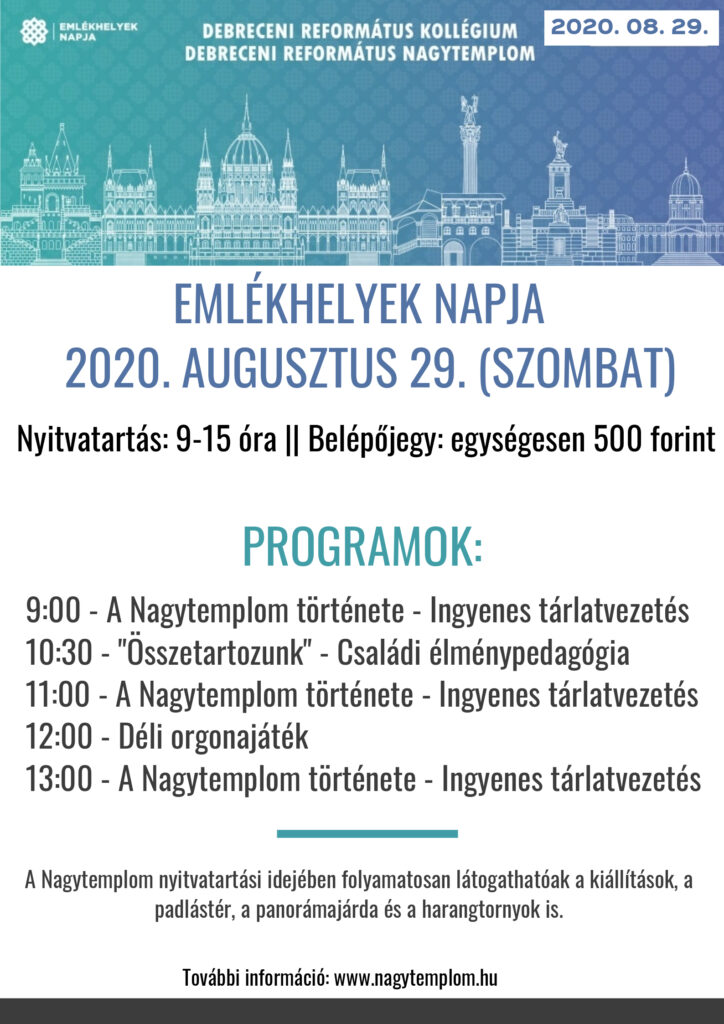 EMLÉKHELYEK NAPJA

DEBRECENI REFORMÁTUS KOLLÉGIUM
DEBRECENI REFORMÁTUS NAGYTEMPLOM

2020. 08. 29.

EMLÉKHELYEK NAPJA
2020. AUGUSZTUS 29. (SZOMBAT)

Nyitvatartás: 9-15 óra || Belépőjegy: egységesen 500 forint

PROGRAMOK:

9:00 - A Nagytemplom története - Ingyenes tárlatvezetés
10:30 - "Összetartozunk" - Családi élménypedagógia
11:00 - A Nagytemplom története - Ingyenes tárlatvezetés
12:00 - Déli orgonajáték
13:00 - A Nagytemplom története - Ingyenes tárlatvezetés

A Nagytemplom nyitvatartási idejében folyamatosan látogathatóak a kiállítások, a padlástér, a panorámajárda és a harangtornyok is.

További információ: www.nagytemplom.hu